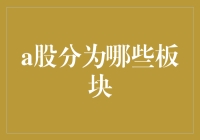 a股分为哪些板块